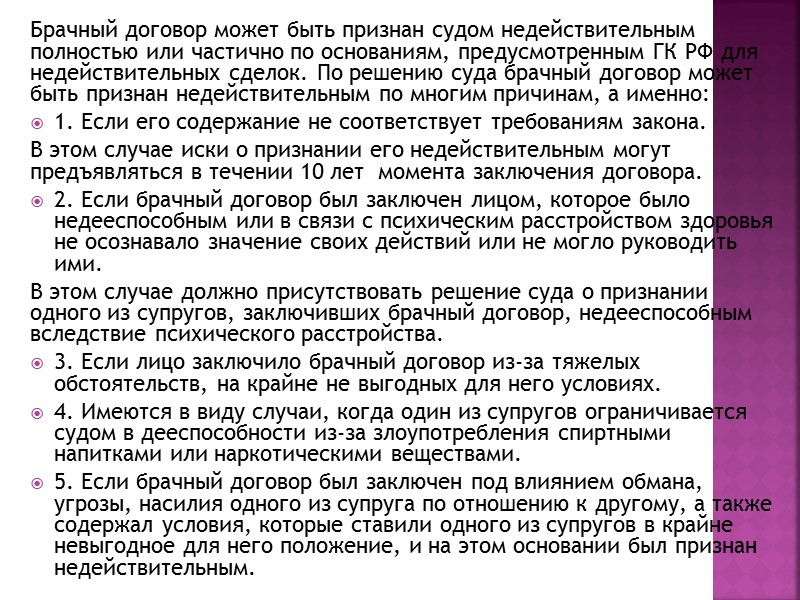 Брачный договор может быть признан судом недействительным полностью или частично по основаниям, предусмотренным ГК РФ для недействительных сделок. По решению суда брачный договор может быть признан недействительным по многим причинам, а именно:

1. Если его содержание не соответствует требованиям закона.

В этом случае иски о признании его недействительным могут предъявляться в течении 10 лет момента заключения договора.

2. Если брачный договор был заключен лицом, которое было недееспособным или в связи с психическим расстройством здоровья не осознавало значение своих действий или не могло руководить ими.

В этом случае должно присутствовать решение суда о признании одного из супругов, заключивших брачный договор, недееспособным вследствие психического расстройства.

3. Если лицо заключило брачный договор из-за тяжелых обстоятельств, на крайне не выгодных для него условиях.

4. Имеются в виду случаи, когда один из супругов ограничивается судом в дееспособности из-за злоупотребления спиртными напитками или наркотическими веществами.

5. Если брачный договор был заключен под влиянием обмана, угрозы, насилия одного из супруга по отношению к другому, а также содержал условия, которые ставили одного из супругов в крайне невыгодное для него положение, и на этом основании был признан недействительным.